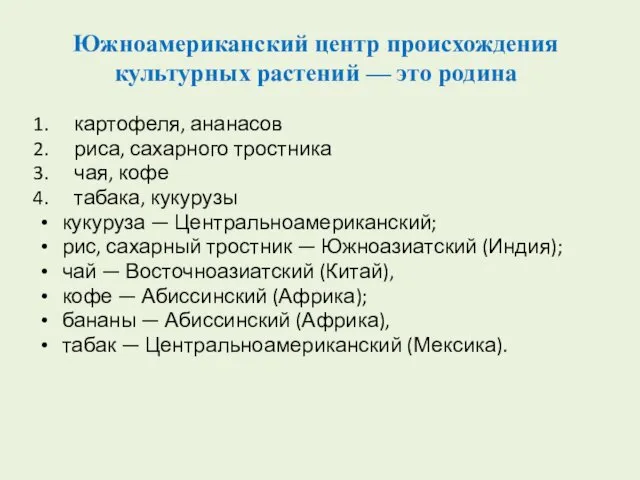 Южноамериканский центр происхождения культурных растений — это родина

1. картофеля, ананасов
2. риса, сахарного тростника
3. чая, кофе
4. табака, кукурузы

• кукуруза — Центральноамериканский;
• рис, сахарный тростник — Южноазиатский (Индия);
• чай — Восточноазиатский (Китай),
• кофе — Абиссинский (Африка);
• бананы — Абиссинский (Африка),
• табак — Центральноамериканский (Мексика).